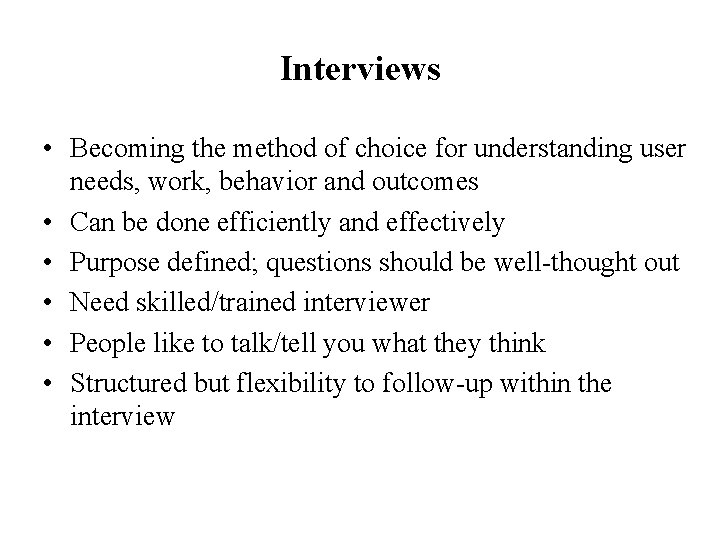 Interviews

• Becoming the method of choice for understanding user needs, work, behavior and outcomes
• Can be done efficiently and effectively
• Purpose defined; questions should be well-thought out
• Need skilled/trained interviewer
• People like to talk/tell you what they think
• Structured but flexibility to follow-up within the interview